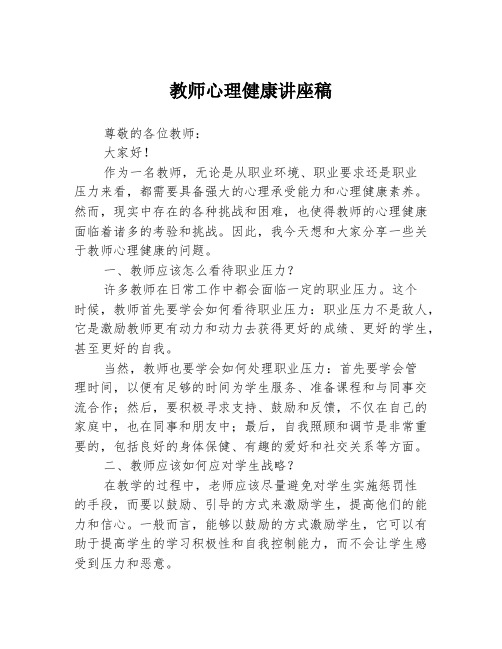 教师心理健康讲座稿

尊敬的各位教师：

大家好！

作为一名教师，无论是从职业环境、职业要求还是职业压力来看，都需要具备强大的心理承受能力和心理健康素养。然而，现实中存在的各种挑战和困难，也使得教师的心理健康面临着诸多的考验和挑战。因此，我今天想和大家分享一些关于教师心理健康的问题。

一、教师应该怎么看待职业压力？

许多教师在日常工作中都会面临一定的职业压力。这个时候，教师首先要学会如何看待职业压力：职业压力不是敌人，它是激励教师更有动力和动力去获得更好的成绩、更好的学生，甚至更好的自我。

当然，教师也要学会如何处理职业压力：首先要学会管理时间，以便有足够的时间为学生服务、准备课程和与同事交流合作；然后，要积极寻求支持、鼓励和反馈，不仅在自己的家庭中，也在同事和朋友中；最后，自我照顾和调节是非常重要的，包括良好的身体保健、有趣的爱好和社交关系等方面。

二、教师应该如何应对学生战略？

在教学的过程中，老师应该尽量避免对学生实施惩罚性的手段，而要以鼓励、引导的方式来激励学生，提高他们的能力和信心。一般而言，能够以鼓励的方式激励学生，它可以有助于提高学生的学习积极性和自我控制能力，而不会让学生感受到压力和恶意。